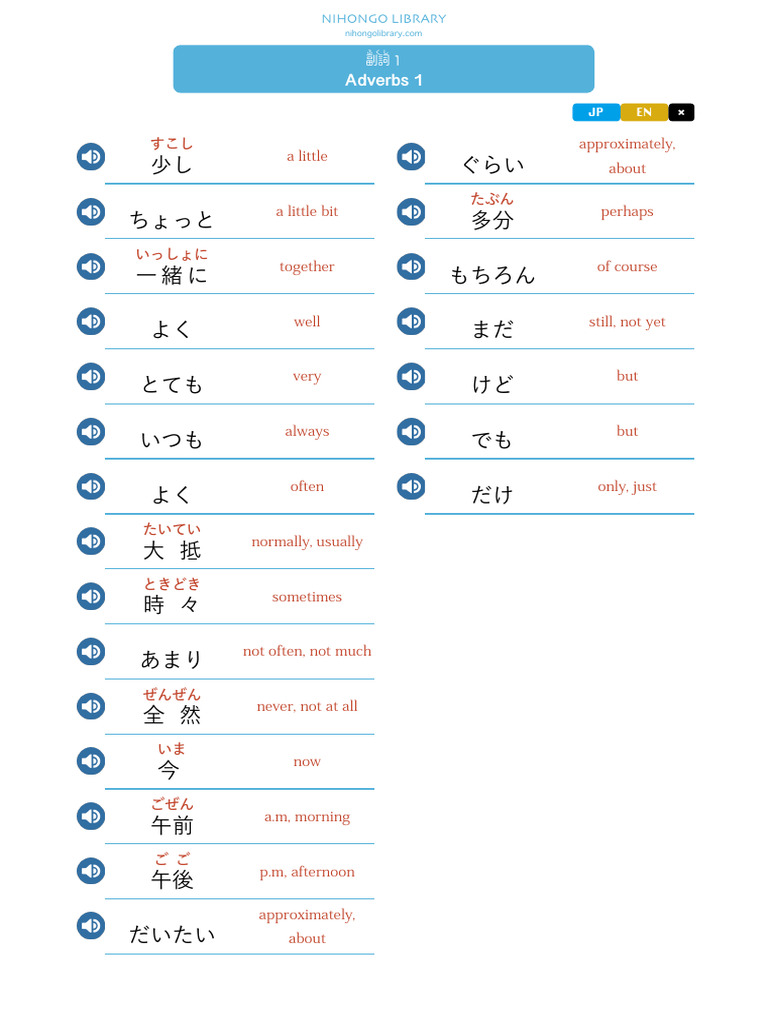 NIHONGO LIBRARY
nihongolibrary.com

副詞 1
Adverbs 1

JP EN ×

すこし
少し a little

ちょっと a little bit

いっしょに
一緒に together

よく well

とても very

いつも always

よく often

たいてい
大抵 normally, usually

ときどき
時々 sometimes

あまり not often, not much

ぜんぜん
全然 never, not at all

いま
今 now

ごぜん
午前 a.m, morning

ごご
午後 p.m, afternoon

だいたい approximately, about

ぐらい approximately, about

たぶん
多分 perhaps

もちろん of course

まだ still, not yet

けど but

でも but

だけ only, just